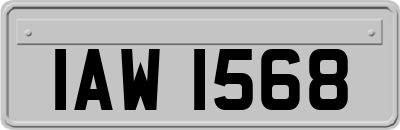 IAW 1568